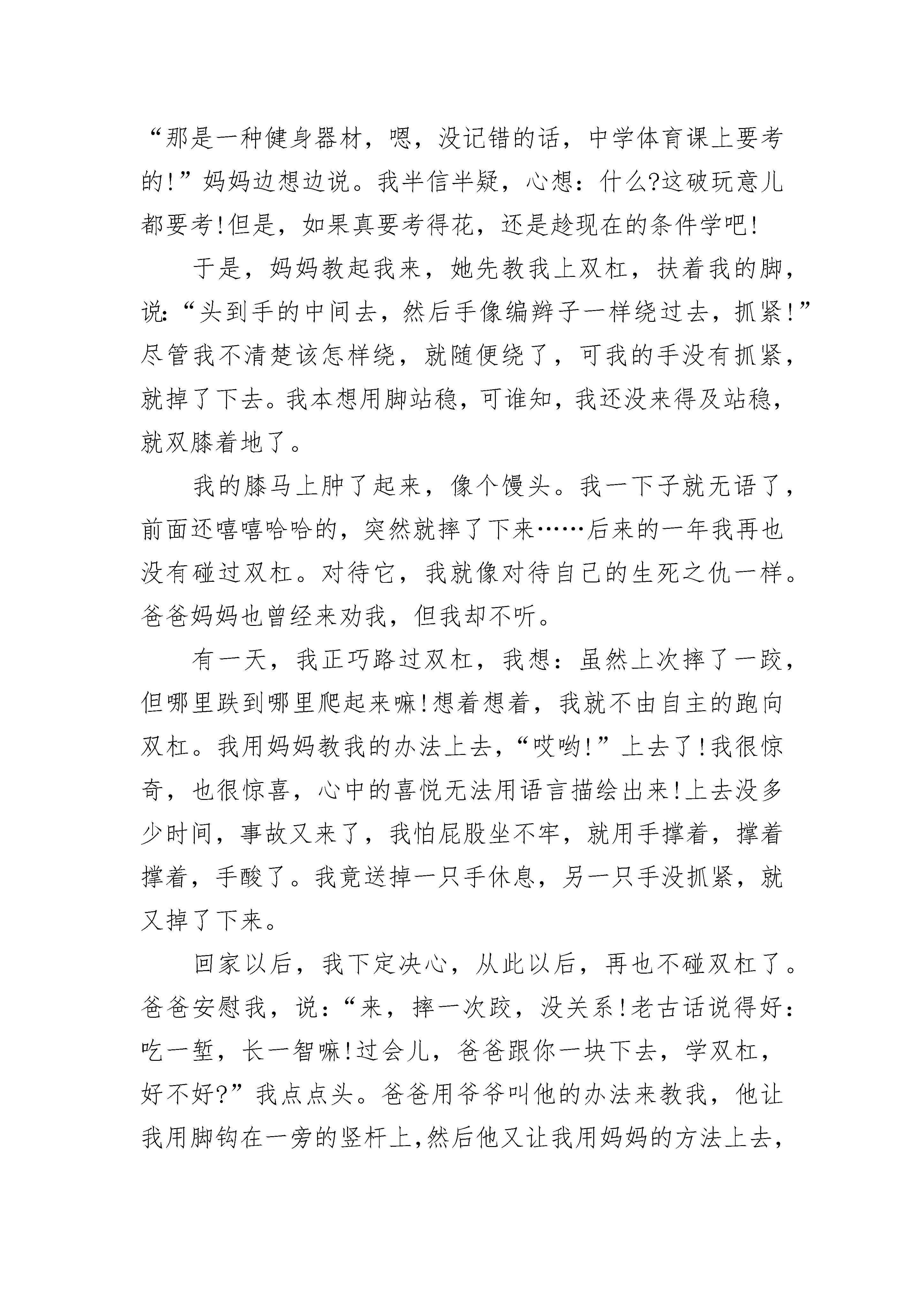 “那是一种健身器材，嗯，没记错的话，中学体育课上要考的!”妈妈边想边说。我半信半疑，心想：什么?这破玩意儿都要考!但是，如果真要考得花，还是趁现在的条件学吧!

于是，妈妈教起我来，她先教我上双杠，扶着我的脚，说:“头到手的中间去，然后手像编辫子一样绕过去，抓紧!”尽管我不清楚该怎样绕，就随便绕了，可我的手没有抓紧，就掉了下去。我本想用脚站稳，可谁知，我还没来得及站稳，就双膝着地了。

我的膝马上肿了起来，像个馒头。我一下子就无语了，前面还嘻嘻哈哈的，突然就摔了下来……后来的一年我再也没有碰过双杠。对待它，我就像对待自己的生死之仇一样。爸爸妈妈也曾经来劝我，但我却不听。

有一天，我正巧路过双杠，我想：虽然上次摔了一跤，但哪里跌到哪里爬起来嘛!想着想着，我就不由自主的跑向双杠。我用妈妈教我的办法上去，“哎哟!”上去了!我很惊奇，也很惊喜，心中的喜悦无法用语言描绘出来!上去没多少时间，事故又来了，我怕屁股坐不牢，就用手撑着，撑着撑着，手酸了。我竟送掉一只手休息，另一只手没抓紧，就又掉了下来。

回家以后，我下定决心，从此以后，再也不碰双杠了。爸爸安慰我，说：“来，摔一次跤，没关系!老古话说得好：吃一堑，长一智嘛!过会儿，爸爸跟你一块下去，学双杠，好不好?”我点点头。爸爸用爷爷叫他的办法来教我，他让我用脚钩在一旁的竖杆上,然后他又让我用妈妈的方法上去，